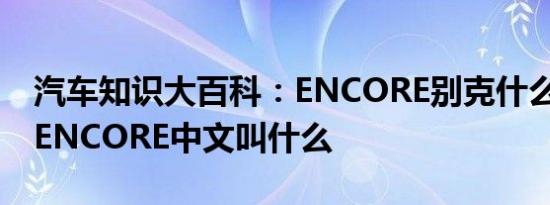 汽车知识大百科：ENCORE别克什么 ENCORE中文叫什么